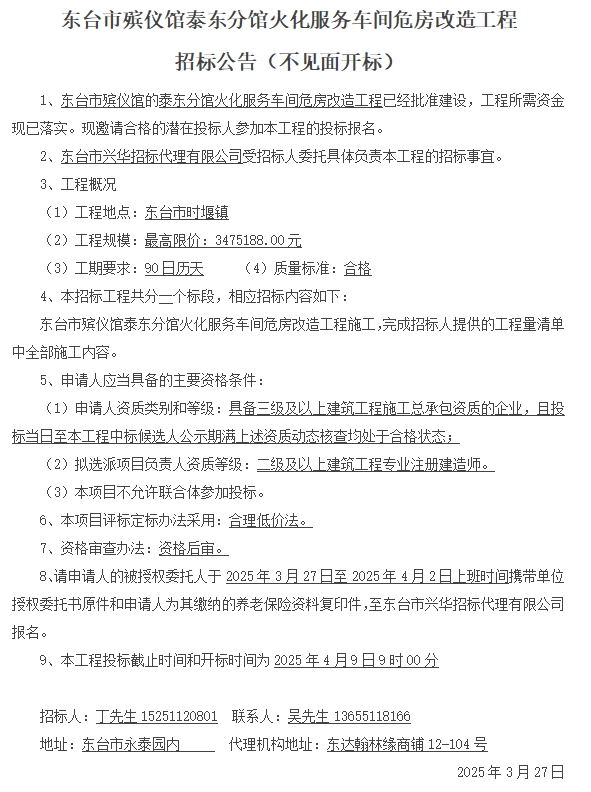 东台市殡仪馆泰东分馆火化服务车间危房改造工程

招标公告（不见面开标）

1、东台市殡仪馆的泰东分馆火化服务车间危房改造工程已经批准建设，工程所需资金现已落实。现邀请合格的潜在投标人参加本工程的投标报名。

2、东台市兴华招标代理有限公司受招标人委托具体负责本工程的招标事宜。

3、工程概况

（1）工程地点：东台市时堰镇

（2）工程规模：最高限价：3475188.00元

（3）工期要求：90日历天　　（4）质量标准：合格

4、本招标工程共分一个标段，相应招标内容如下：

东台市殡仪馆泰东分馆火化服务车间危房改造工程施工，完成招标人提供的工程量清单中全部施工内容。

5、申请人应当具备的主要资格条件：

（1）申请人资质类别和等级：具备三级及以上建筑工程施工总承包资质的企业，且投标当日至本工程中标候选人公示期满上述资质动态核查均处于合格状态；

（2）拟选派项目负责人资质等级：二级及以上建筑工程专业注册建造师。

（3）本项目不允许联合体参加投标。

6、本项目评标定标办法采用：合理低价法。

7、资格审查办法：资格后审。

8、请申请人的被授权委托人于 2025 年 3 月 27 日至 2025 年 4 月 2 日上班时间携带单位授权委托书原件和申请人为其缴纳的养老保险资料复印件，至东台市兴华招标代理有限公司报名。

9、本工程投标截止时间和开标时间为 2025 年 4 月 9 日 9 时 00 分

招标人：丁先生 15251120801　联系人：吴先生 13655118166

地址：东台市永泰园内　　代理机构地址：东达翰林缘商铺 12-104 号

2025 年 3 月 27 日